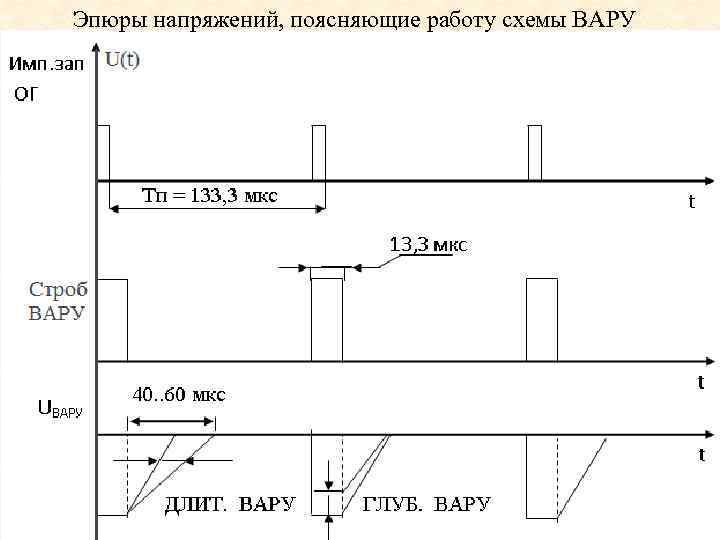 Эпюры напряжений, поясняющие работу схемы ВАРУ

Имп.зап ОГ

U(t)

Тп = 133,3 мкс

t

13,3 мкс

Строб ВАРУ

t

$U_{ВАРУ}$

40..60 мкс

t

ДЛИТ. ВАРУ

ГЛУБ. ВАРУ